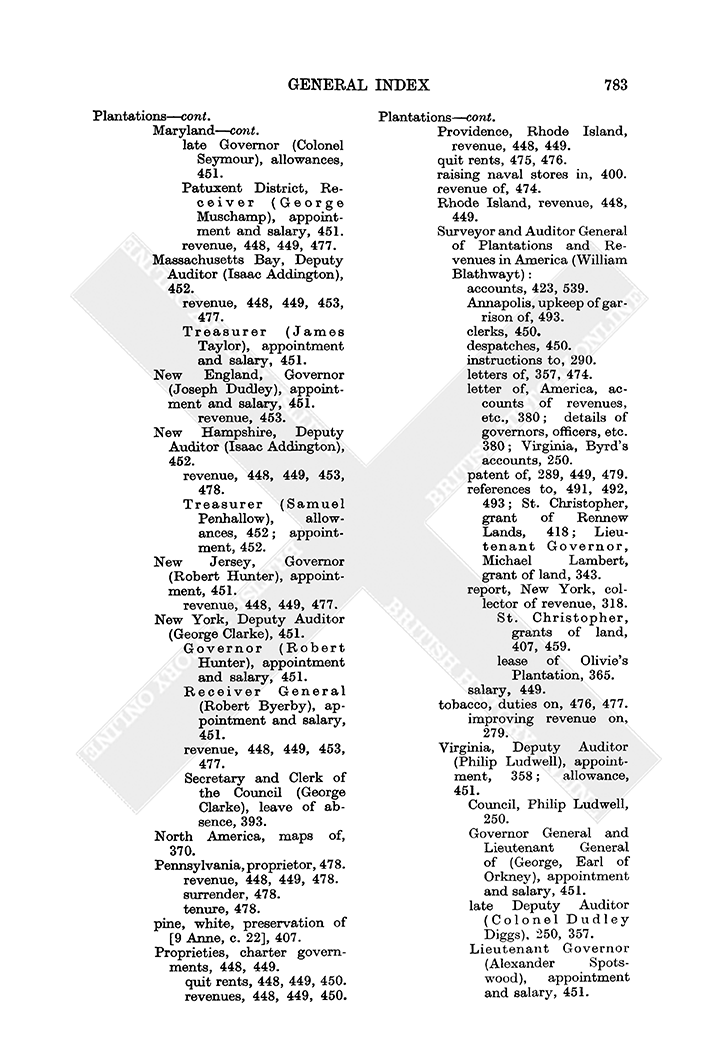 GENERAL INDEX 783

Plantations—cont.
Maryland—cont.
late Governor (Colonel Seymour), allowances, 451.
Patuxent District, Receiver (George Muschamp), appointment and salary, 451.
revenue, 448, 449, 477.
Massachusetts Bay, Deputy Auditor (Isaac Addington), 452.
revenue, 448, 449, 453, 477.
Treasurer (James Taylor), appointment and salary, 451.
New England, Governor (Joseph Dudley), appointment and salary, 451.
revenue, 453.
New Hampshire, Deputy Auditor (Isaac Addington), 452.
revenue, 448, 449, 453, 478.
Treasurer (Samuel Penhallow), allowances, 452; appointment, 452.
New Jersey, Governor (Robert Hunter), appointment, 451.
revenue, 448, 449, 477.
New York, Deputy Auditor (George Clarke), 451.
Governor (Robert Hunter), appointment and salary, 451.
Receiver General (Robert Byerby), appointment and salary, 451.
revenue, 448, 449, 453, 477.
Secretary and Clerk of the Council (George Clarke), leave of absence, 393.
North America, maps of, 370.
Pennsylvania, proprietor, 478.
revenue, 448, 449, 478.
surrender, 478.
tenure, 478.
pine, white, preservation of [9 Anne, c. 22], 407.
Proprieties, charter governments, 448, 449.
quit rents, 448, 449, 450.
revenues, 448, 449, 450.

Plantations—cont.
Providence, Rhode Island, revenue, 448, 449.
quit rents, 475, 476.
raising naval stores in, 400.
revenue of, 474.
Rhode Island, revenue, 448, 449.
Surveyor and Auditor General of Plantations and Revenues in America (William Blathwayt):
accounts, 423, 539.
Annapolis, upkeep of garrison of, 493.
clerks, 450.
despatches, 450.
instructions to, 290.
letters of, 357, 474.
letter of, America, accounts of revenues, etc., 380; details of governors, officers, etc. 380; Virginia, Byrd's accounts, 250.
patent of, 289, 449, 479.
references to, 491, 492, 493; St. Christopher, grant of Rennew Lands, 418; Lieutenant Governor, Michael Lambert, grant of land, 343.
report, New York, collector of revenue, 318.
St. Christopher, grants of land, 407, 459.
lease of Olivie's Plantation, 365.
salary, 449.
tobacco, duties on, 476, 477.
improving revenue on, 279.
Virginia, Deputy Auditor (Philip Ludwell), appointment, 358; allowance, 451.
Council, Philip Ludwell, 250.
Governor General and Lieutenant General of (George, Earl of Orkney), appointment and salary, 451.
late Deputy Auditor (Colonel Dudley Diggs), 250, 357.
Lieutenant Governor (Alexander Spotswood), appointment and salary, 451.